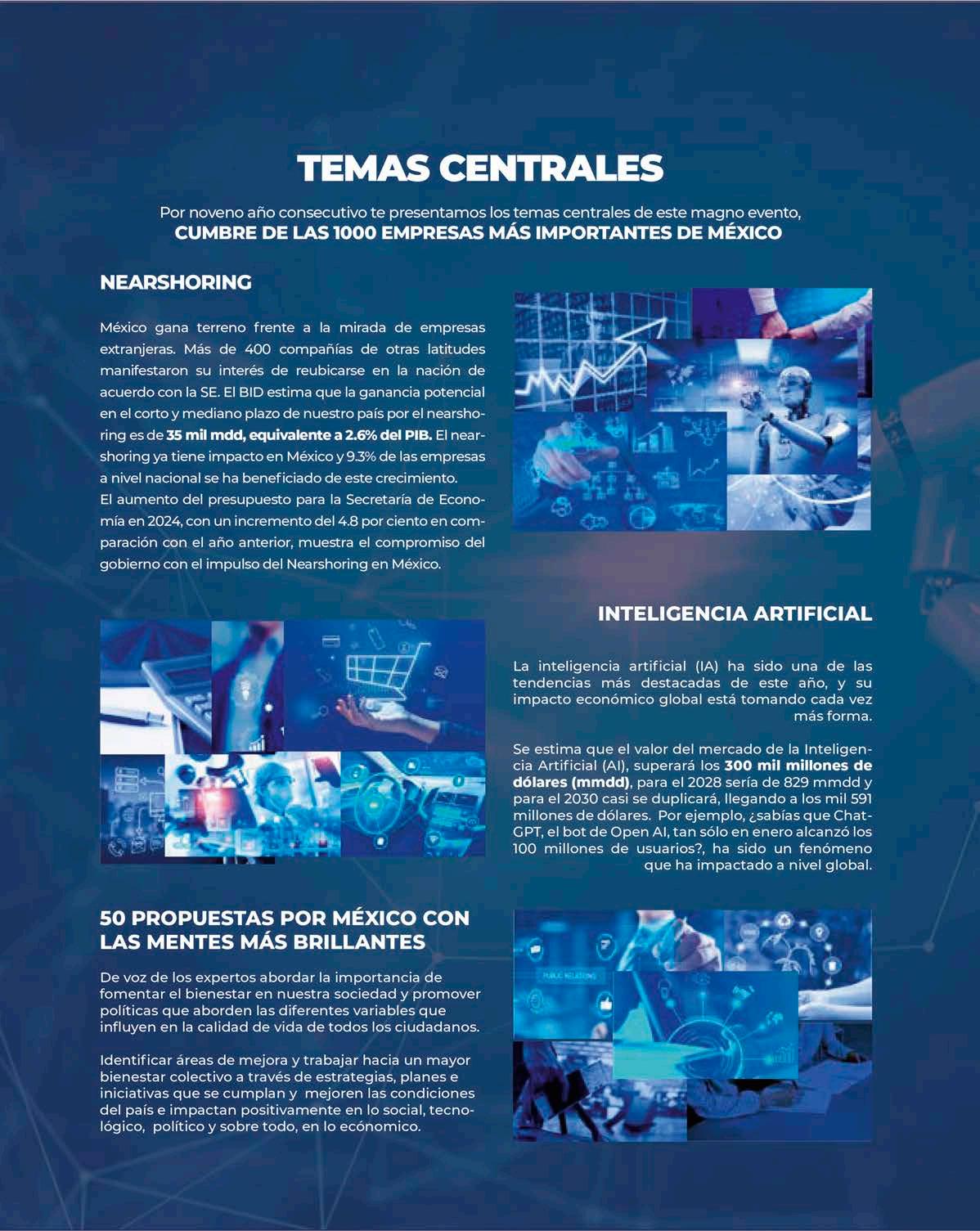 TEMAS CENTRALES

Por noveno año consecutivo te presentamos los temas centrales de este magno evento, CUMBRE DE LAS 1000 EMPRESAS MÁS IMPORTANTES DE MÉXICO

NEARSHORING

México gana terreno frente a la mirada de empresas extranjeras. Más de 400 compañías de otras latitudes manifestaron su interés de reubicarse en la nación de acuerdo con la SE. El BID estima que la ganancia potencial en el corto y mediano plazo de nuestro país por el nearshoring es de 35 mil mdd, equivalente a 2.6% del PIB. El nearshoring ya tiene impacto en México y 9.3% de las empresas a nivel nacional se ha beneficiado de este crecimiento.
El aumento del presupuesto para la Secretaría de Economía en 2024, con un incremento del 4.8 por ciento en comparación con el año anterior, muestra el compromiso del gobierno con el impulso del Nearshoring en México.

INTELIGENCIA ARTIFICIAL

La inteligencia artificial (IA) ha sido una de las tendencias más destacadas de este año, y su impacto económico global está tomando cada vez más forma.

Se estima que el valor del mercado de la Inteligencia Artificial (AI), superará los 300 mil millones de dólares (mmdd), para el 2028 sería de 829 mmdd y para el 2030 casi se duplicará, llegando a los mil 591 millones de dólares. Por ejemplo, ¿sabías que ChatGPT, el bot de Open AI, tan sólo en enero alcanzó los 100 millones de usuarios?, ha sido un fenómeno que ha impactado a nivel global.

50 PROPUESTAS POR MÉXICO CON LAS MENTES MÁS BRILLANTES

De voz de los expertos abordar la importancia de fomentar el bienestar en nuestra sociedad y promover políticas que aborden las diferentes variables que influyen en la calidad de vida de todos los ciudadanos.

Identificar áreas de mejora y trabajar hacia un mayor bienestar colectivo a través de estrategias, planes e iniciativas que se cumplan y mejoren las condiciones del país e impactan positivamente en lo social, tecnológico, político y sobre todo, en lo ecónomico.

PUBLIC RELATIONS